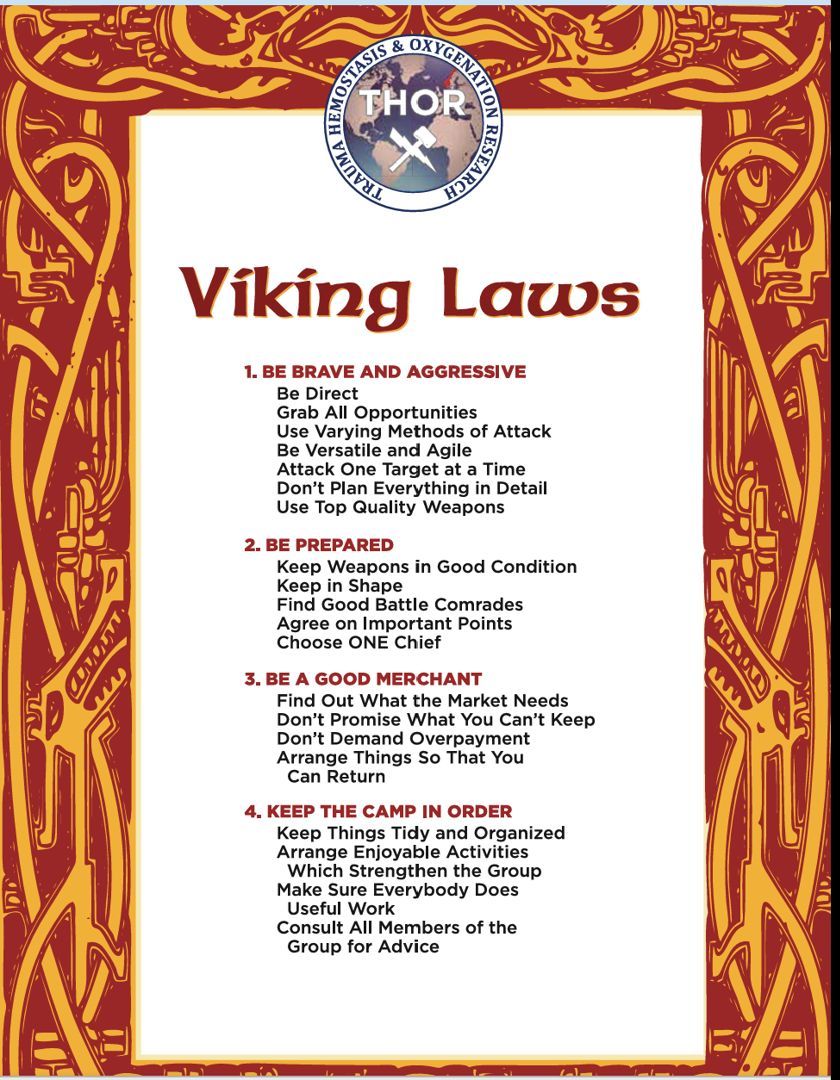 TRAUMA HEMOSTASIS & OXYGENATION RESEARCH
THOR

Viking Laws

1. BE BRAVE AND AGGRESSIVE
Be Direct
Grab All Opportunities
Use Varying Methods of Attack
Be Versatile and Agile
Attack One Target at a Time
Don't Plan Everything in Detail
Use Top Quality Weapons

2. BE PREPARED
Keep Weapons in Good Condition
Keep in Shape
Find Good Battle Comrades
Agree on Important Points
Choose ONE Chief

3. BE A GOOD MERCHANT
Find Out What the Market Needs
Don't Promise What You Can't Keep
Don't Demand Overpayment
Arrange Things So That You Can Return

4. KEEP THE CAMP IN ORDER
Keep Things Tidy and Organized
Arrange Enjoyable Activities Which Strengthen the Group
Make Sure Everybody Does Useful Work
Consult All Members of the Group for Advice